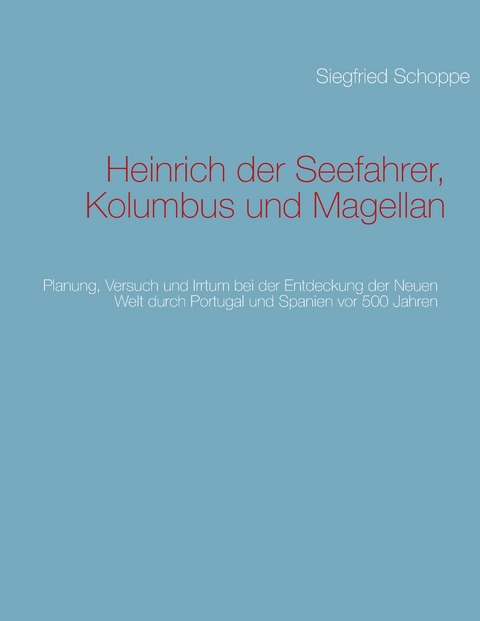 Siegfried Schoppe

Heinrich der Seefahrer, Kolumbus und Magellan

Planung, Versuch und Irrtum bei der Entdeckung der Neuen Welt durch Portugal und Spanien vor 500 Jahren